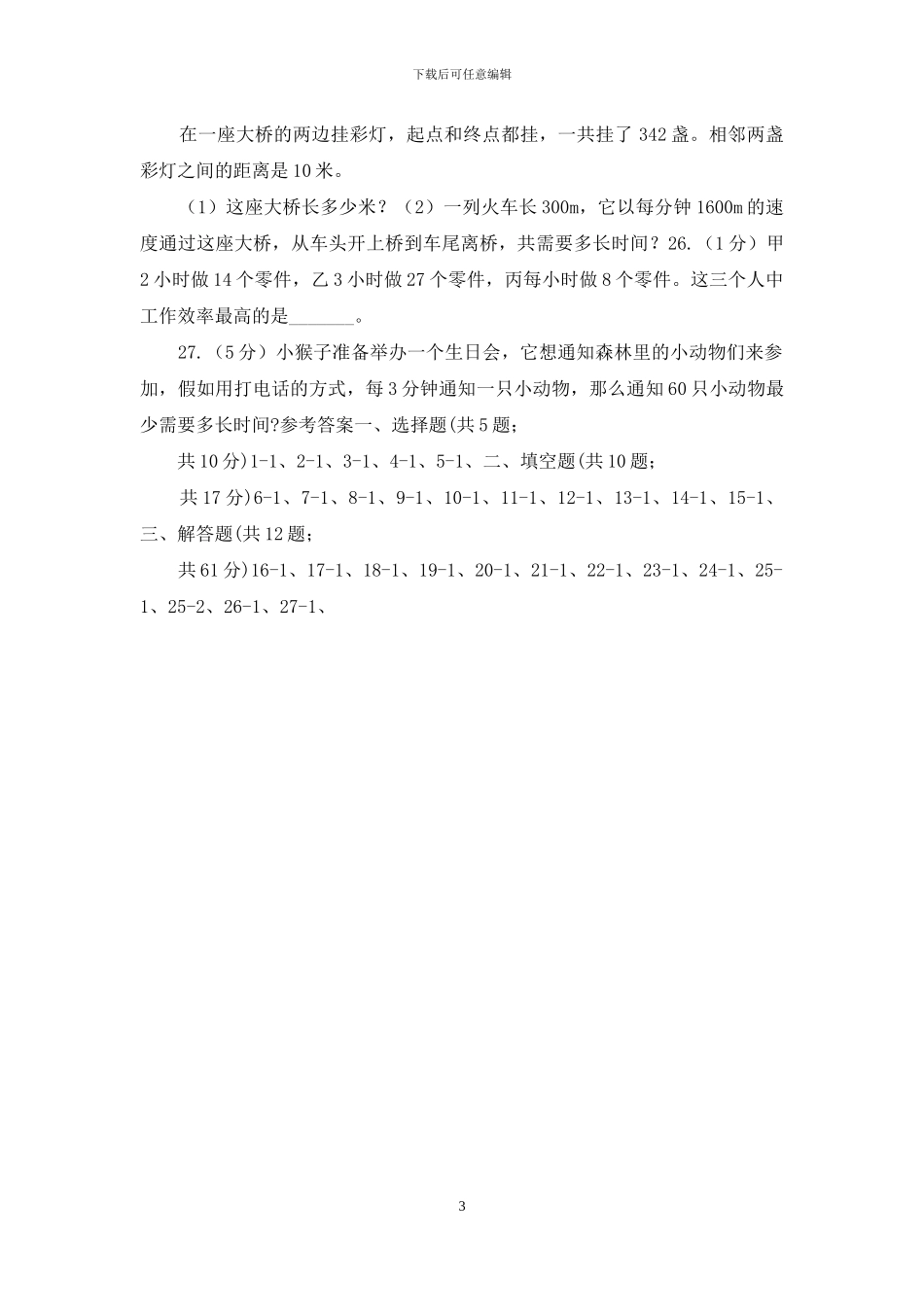 下载后可任意编辑

在一座大桥的两边挂彩灯，起点和终点都挂，一共挂了 342 盏。相邻两盏彩灯之间的距离是 10 米。

（1）这座大桥长多少米？（2）一列火车长 300m，它以每分钟 1600m 的速度通过这座大桥，从车头开上桥到车尾离桥，共需要多长时间？26.（1 分）甲 2 小时做 14 个零件，乙 3 小时做 27 个零件，丙每小时做 8 个零件。这三个人中工作效率最高的是_______。

27.（5 分）小猴子准备举办一个生日会，它想通知森林里的小动物们来参加，假如用打电话的方式，每 3 分钟通知一只小动物，那么通知 60 只小动物最少需要多长时间?参考答案一、选择题(共 5 题;

共 10 分)1-1、2-1、3-1、4-1、5-1、二、填空题(共 10 题;

共 17 分)6-1、7-1、8-1、9-1、10-1、11-1、12-1、13-1、14-1、15-1、三、解答题(共 12 题;

共 61 分)16-1、17-1、18-1、19-1、20-1、21-1、22-1、23-1、24-1、25-1、25-2、26-1、27-1、

3